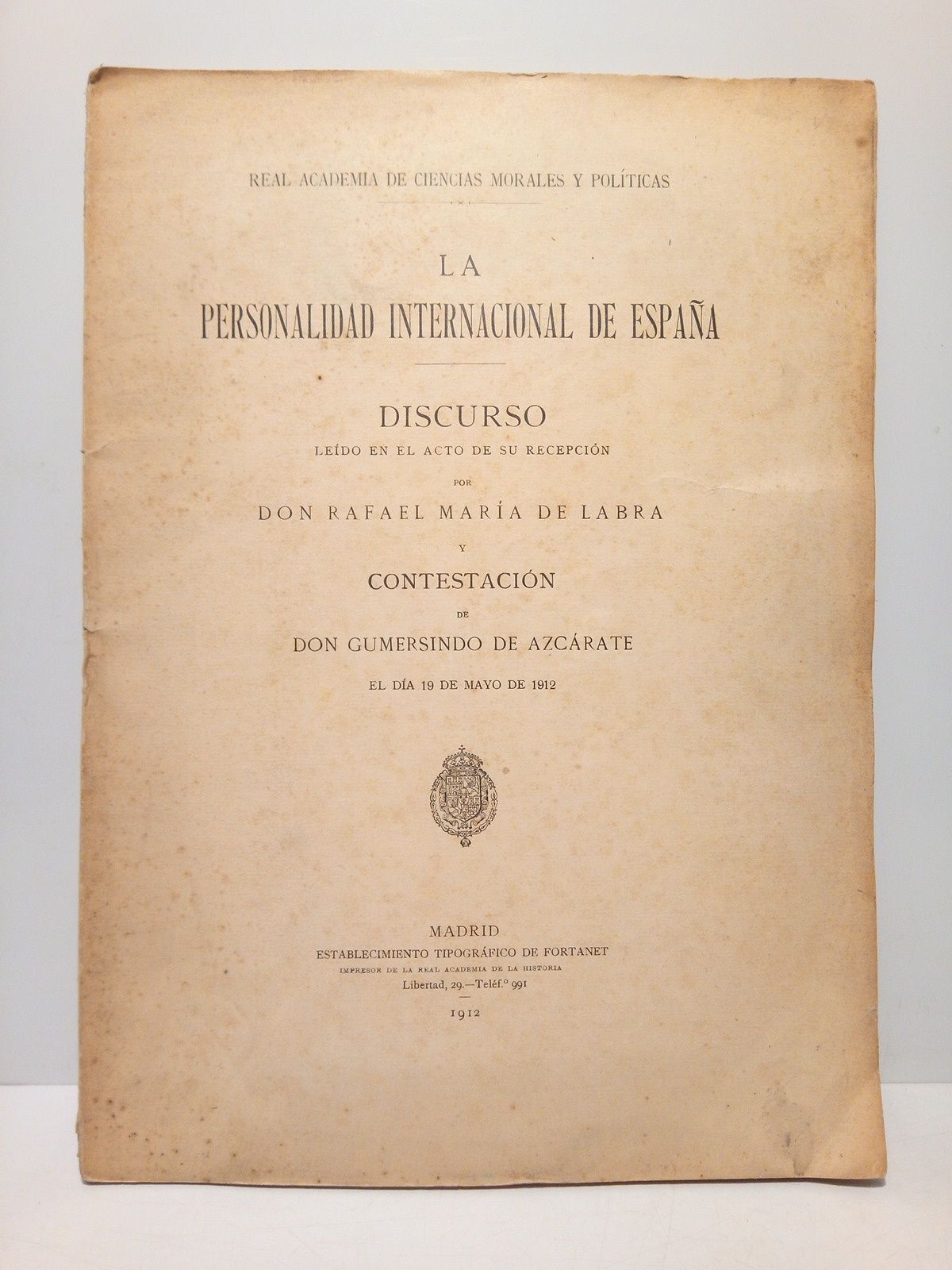 REAL ACADEMIA DE CIENCIAS MORALES Y POLÍTICAS

LA
PERSONALIDAD INTERNACIONAL DE ESPAÑA

DISCURSO
LEÍDO EN EL ACTO DE SU RECEPCIÓN
POR
DON RAFAEL MARÍA DE LABRA
Y
CONTESTACIÓN
DE
DON GUMERSINDO DE AZCÁRATE
EL DÍA 19 DE MAYO DE 1912

MADRID
ESTABLECIMIENTO TIPOGRÁFICO DE FORTANET
IMPRESOR DE LA REAL ACADEMIA DE LA HISTORIA
Libertad, 29.—Teléf.º 991
1912